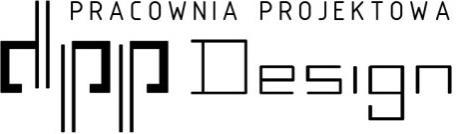 PRACOWNIA PROJEKTOWA
dpp Design